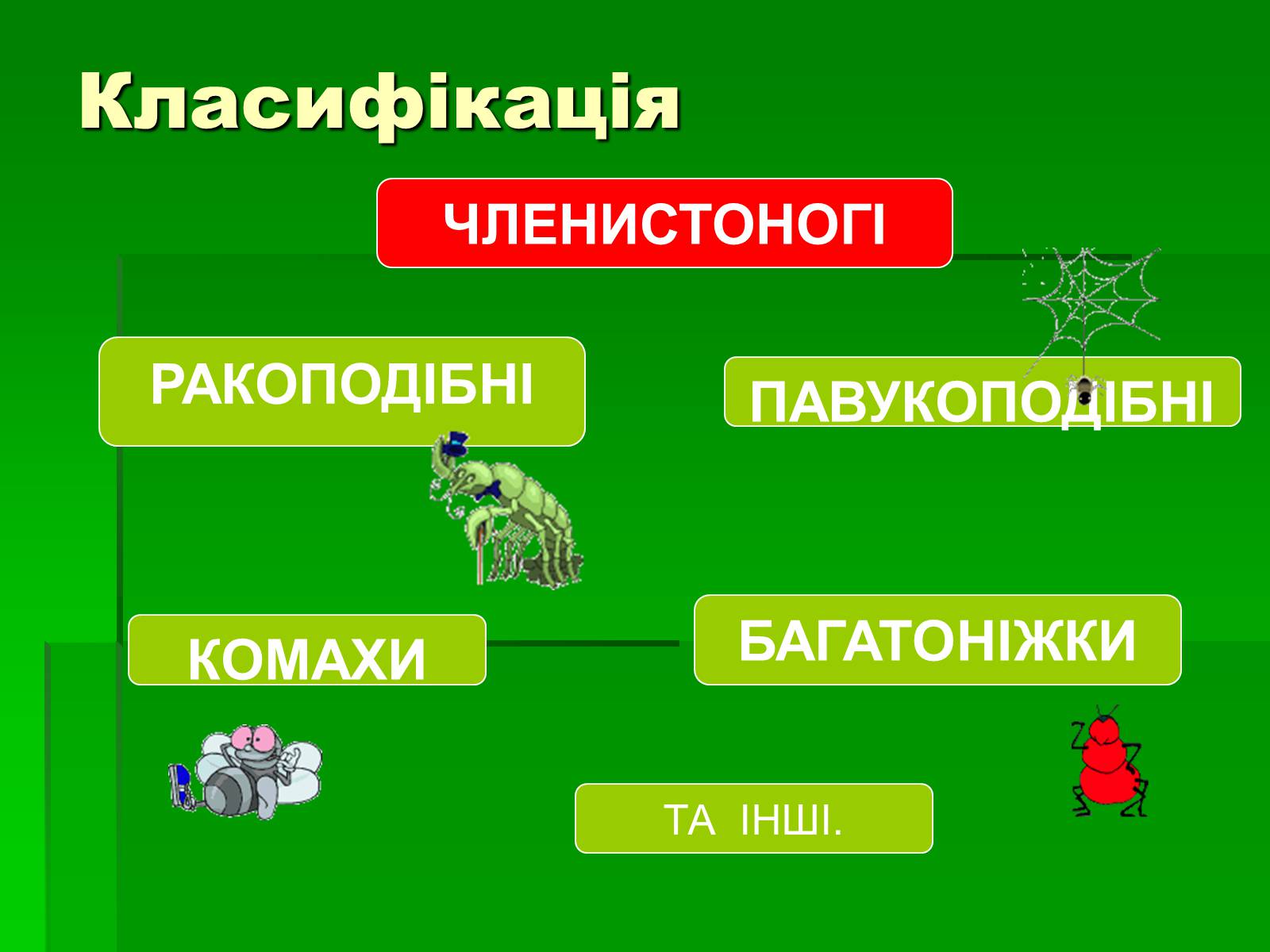 Класифікація

ЧЛЕНИСТОНОГІ

РАКОПОДІБНІ

ПАВУКОПОДІБНІ

КОМАХИ

БАГАТОНІЖКИ

ТА ІНШІ.